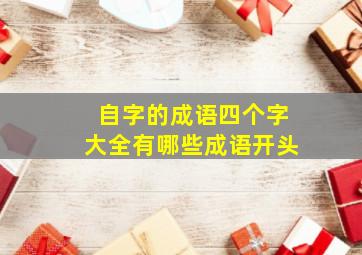 自字的成语四个字
大全有哪些成语开头